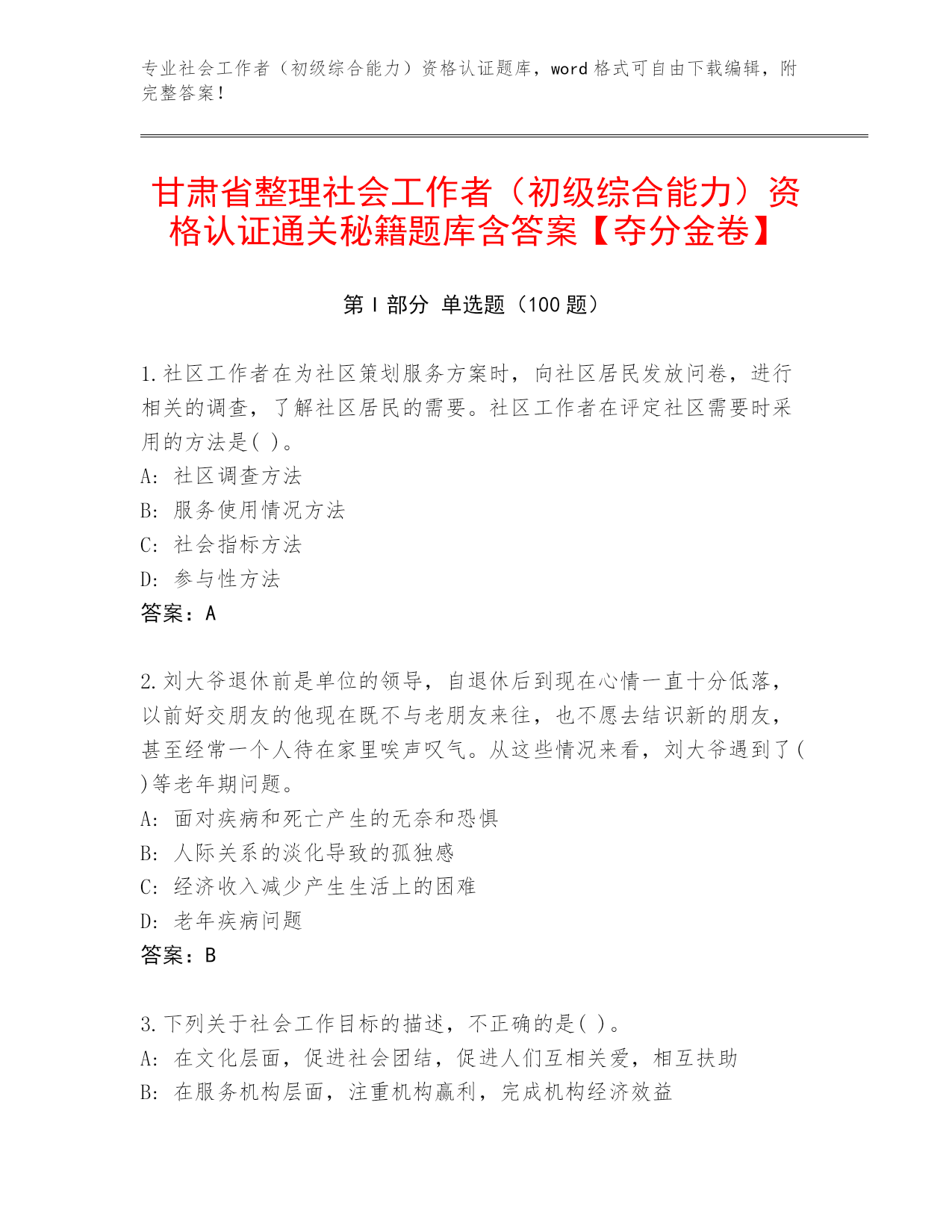 专业社会工作者（初级综合能力）资格认证题库，word 格式可自由下载编辑，附完整答案！

甘肃省整理社会工作者（初级综合能力）资格认证通关秘籍题库含答案【夺分金卷】

第 I 部分 单选题（100 题）

1.社区工作者在为社区策划服务方案时，向社区居民发放问卷，进行相关的调查，了解社区居民的需要。社区工作者在评定社区需要时采用的方法是( )。
A: 社区调查方法
B: 服务使用情况方法
C: 社会指标方法
D: 参与性方法
答案：A

2.刘大爷退休前是单位的领导，自退休后到现在心情一直十分低落，以前好交朋友的他现在既不与老朋友来往，也不愿去结识新的朋友，甚至经常一个人待在家里唉声叹气。从这些情况来看，刘大爷遇到了( )等老年期问题。
A: 面对疾病和死亡产生的无奈和恐惧
B: 人际关系的淡化导致的孤独感
C: 经济收入减少产生生活上的困难
D: 老年疾病问题
答案：B

3.下列关于社会工作目标的描述，不正确的是( )。
A: 在文化层面，促进社会团结，促进人们互相关爱，相互扶助
B: 在服务机构层面，注重机构赢利，完成机构经济效益